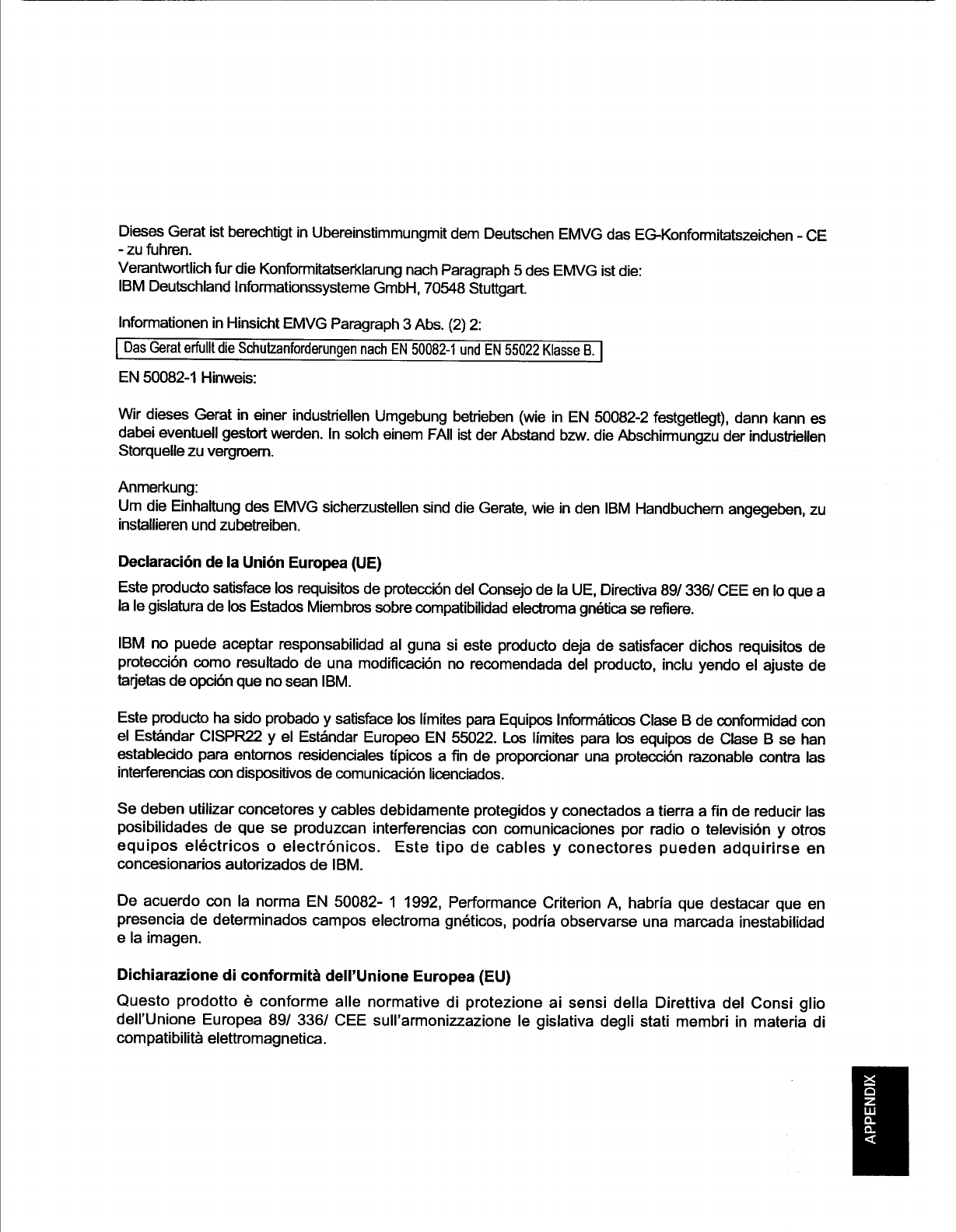 Dieses Gerat ist berechtigt in Ubereinstimmungmit dem Deutschen EMVG das EG-Konformitatszeichen - CE - zu fuhren.
Verantwortlich fur die Konformitatserklarung nach Paragraph 5 des EMVG ist die:
IBM Deutschland Informationssysteme GmbH, 70548 Stuttgart.

Informationen in Hinsicht EMVG Paragraph 3 Abs. (2) 2:

Das Gerat erfullt die Schutzanforderungen nach EN 50082-1 und EN 55022 Klasse B.

EN 50082-1 Hinweis:

Wir dieses Gerat in einer industriellen Umgebung betrieben (wie in EN 50082-2 festgetlegt), dann kann es dabei eventuell gestort werden. In solch einem FAll ist der Abstand bzw. die Abschirmungzu der industriellen Storquelle zu vergroern.

Anmerkung:
Um die Einhaltung des EMVG sicherzustellen sind die Gerate, wie in den IBM Handbuchern angegeben, zu installieren und zubetreiben.

Declaración de la Unión Europea (UE)

Este producto satisface los requisitos de protección del Consejo de la UE, Directiva 89/ 336/ CEE en lo que a la le gislatura de los Estados Miembros sobre compatibilidad electroma gnética se refiere.

IBM no puede aceptar responsabilidad al guna si este producto deja de satisfacer dichos requisitos de protección como resultado de una modificación no recomendada del producto, inclu yendo el ajuste de tarjetas de opción que no sean IBM.

Este producto ha sido probado y satisface los límites para Equipos Informáticos Clase B de conformidad con el Estándar CISPR22 y el Estándar Europeo EN 55022. Los límites para los equipos de Clase B se han establecido para entornos residenciales típicos a fin de proporcionar una protección razonable contra las interferencias con dispositivos de comunicación licenciados.

Se deben utilizar concetores y cables debidamente protegidos y conectados a tierra a fin de reducir las posibilidades de que se produzcan interferencias con comunicaciones por radio o televisión y otros equipos eléctricos o electrónicos. Este tipo de cables y conectores pueden adquirirse en concesionarios autorizados de IBM.

De acuerdo con la norma EN 50082- 1 1992, Performance Criterion A, habría que destacar que en presencia de determinados campos electroma gnéticos, podría observarse una marcada inestabilidad e la imagen.

Dichiarazione di conformità dell'Unione Europea (EU)

Questo prodotto è conforme alle normative di protezione ai sensi della Direttiva del Consi glio dell'Unione Europea 89/ 336/ CEE sull'armonizzazione le gislativa degli stati membri in materia di compatibilità elettromagnetica.

APPENDIX